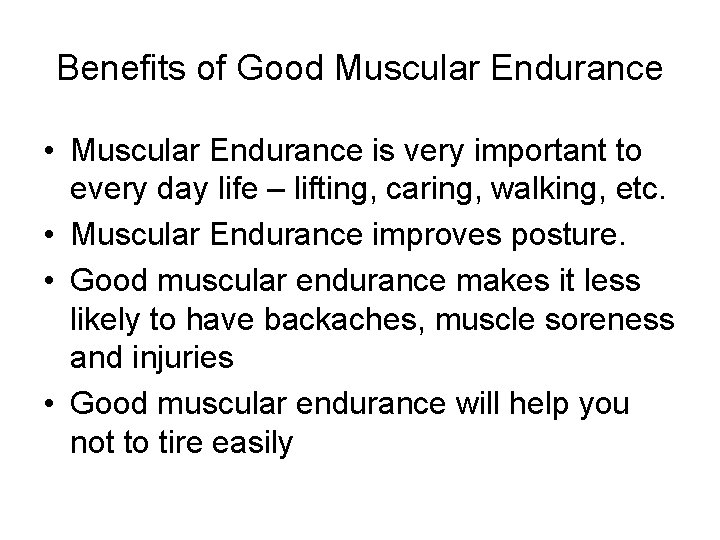 Benefits of Good Muscular Endurance

• Muscular Endurance is very important to every day life – lifting, caring, walking, etc.
• Muscular Endurance improves posture.
• Good muscular endurance makes it less likely to have backaches, muscle soreness and injuries
• Good muscular endurance will help you not to tire easily